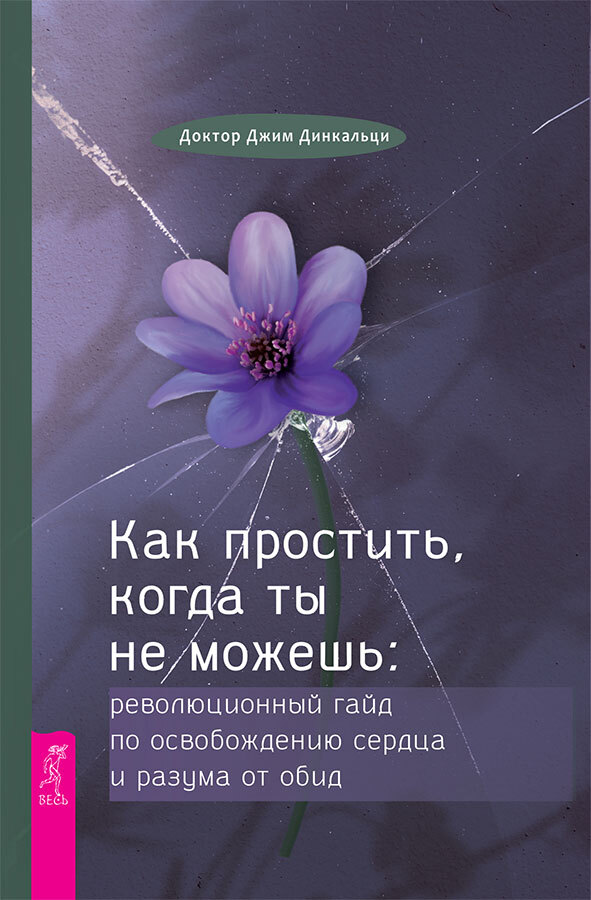 Доктор Джим Динкальци

Как простить, когда ты не можешь:

революционный гайд по освобождению сердца и разума от обид

ВЕСЬ